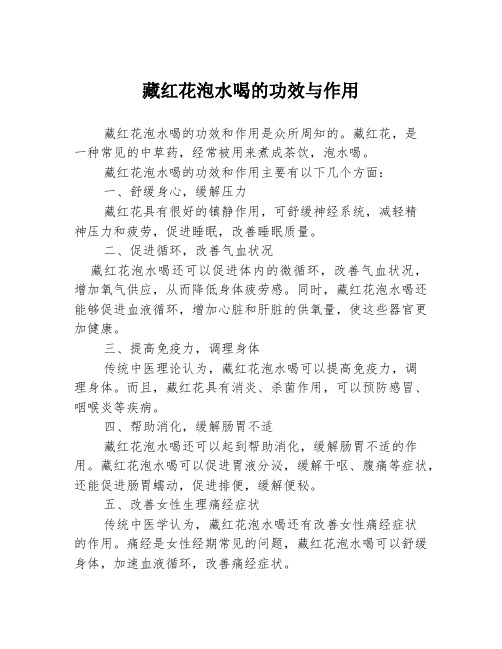 藏红花泡水喝的功效与作用

藏红花泡水喝的功效和作用是众所周知的。藏红花，是一种常见的中草药，经常被用来煮成茶饮，泡水喝。

藏红花泡水喝的功效和作用主要有以下几个方面：

一、舒缓身心，缓解压力

藏红花具有很好的镇静作用，可舒缓神经系统，减轻精神压力和疲劳，促进睡眠，改善睡眠质量。

二、促进循环，改善气血状况

藏红花泡水喝还可以促进体内的微循环，改善气血状况，增加氧气供应，从而降低身体疲劳感。同时，藏红花泡水喝还能够促进血液循环，增加心脏和肝脏的供氧量，使这些器官更加健康。

三、提高免疫力，调理身体

传统中医理论认为，藏红花泡水喝可以提高免疫力，调理身体。而且，藏红花具有消炎、杀菌作用，可以预防感冒、咽喉炎等疾病。

四、帮助消化，缓解肠胃不适

藏红花泡水喝还可以起到帮助消化，缓解肠胃不适的作用。藏红花泡水喝可以促进胃液分泌，缓解干呕、腹痛等症状，还能促进肠胃蠕动，促进排便，缓解便秘。

五、改善女性生理痛经症状

传统中医学认为，藏红花泡水喝还有改善女性痛经症状的作用。痛经是女性经期常见的问题，藏红花泡水喝可以舒缓身体，加速血液循环，改善痛经症状。